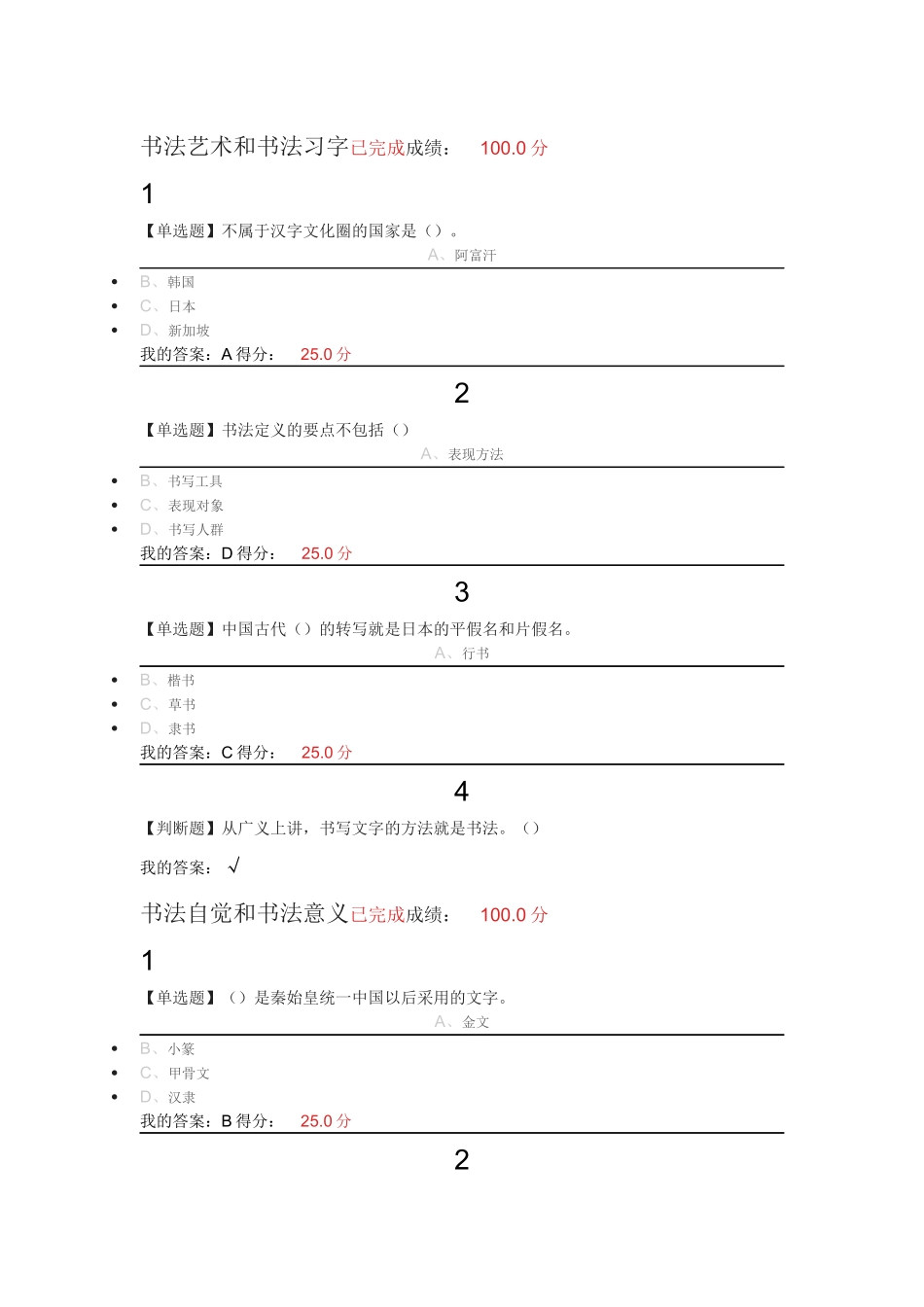 书法艺术和书法习字已完成成绩： 100.0 分

1

【单选题】不属于汉字文化圈的国家是（）。

A、阿富汗

- B、韩国
- C、日本
- D、新加坡

我的答案：A 得分： 25.0 分

2

【单选题】书法定义的要点不包括（）

A、表现方法

- B、书写工具
- C、表现对象
- D、书写人群

我的答案：D 得分： 25.0 分

3

【单选题】中国古代（）的转写就是日本的平假名和片假名。

A、行书

- B、楷书
- C、草书
- D、隶书

我的答案：C 得分： 25.0 分

4

【判断题】从广义上讲，书写文字的方法就是书法。（）

我的答案： √

书法自觉和书法意义已完成成绩： 100.0 分

1

【单选题】（）是秦始皇统一中国以后采用的文字。

A、金文

- B、小篆
- C、甲骨文
- D、汉隶

我的答案：B 得分： 25.0 分

2